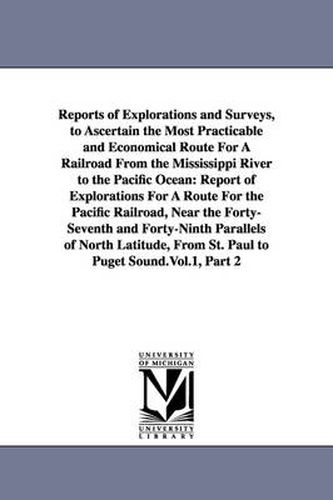 Reports of Explorations and Surveys, to Ascertain the Most Practicable and Economical Route For A Railroad From the Mississippi River to the Pacific Ocean: Report of Explorations For A Route For the Pacific Railroad, Near the Forty-Seventh and Forty-Ninth Parallels of North Latitude, From St. Paul to Puget Sound.Vol.1, Part 2

UNIVERSITY OF MICHIGAN
M
UNIVERSITY LIBRARY